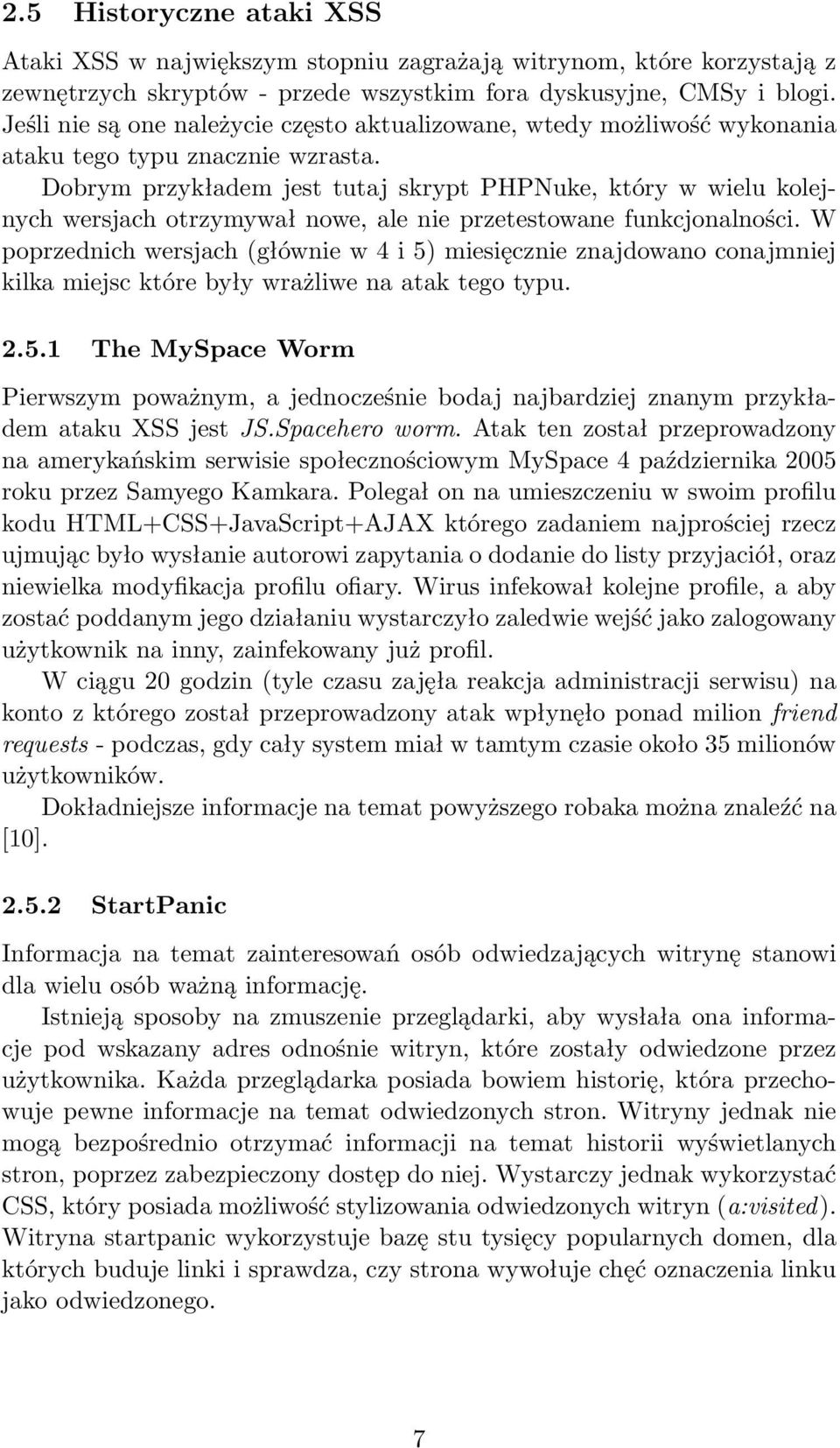 2.5 Historyczne ataki XSS

Ataki XSS w największym stopniu zagrażają witrynom, które korzystają z zewnętrzych skryptów - przede wszystkim fora dyskusyjne, CMSy i blogi. Jeśli nie są one należycie często aktualizowane, wtedy możliwość wykonania ataku tego typu znacznie wzrasta.

Dobrym przykładem jest tutaj skrypt PHPNuke, który w wielu kolejnych wersjach otrzymywał nowe, ale nie przetestowane funkcjonalności. W poprzednich wersjach (głównie w 4 i 5) miesięcznie znajdowano conajmniej kilka miejsc które były wrażliwe na atak tego typu.

2.5.1 The MySpace Worm

Pierwszym poważnym, a jednocześnie bodaj najbardziej znanym przykładem ataku XSS jest JS.Spacehero worm. Atak ten został przeprowadzony na amerykańskim serwisie społecznościowym MySpace 4 października 2005 roku przez Samyego Kamkara. Polegał on na umieszczeniu w swoim profilu kodu HTML+CSS+JavaScript+AJAX którego zadaniem najprościej rzecz ujmując było wysłanie autorowi zapytania o dodanie do listy przyjaciół, oraz niewielka modyfikacja profilu ofiary. Wirus infekował kolejne profile, a aby zostać poddanym jego działaniu wystarczyło zaledwie wejść jako zalogowany użytkownik na inny, zainfekowany już profil.

W ciągu 20 godzin (tyle czasu zajęła reakcja administracji serwisu) na konto z którego został przeprowadzony atak wpłynęło ponad milion friend requests - podczas, gdy cały system miał w tamtym czasie około 35 milionów użytkowników.

Dokładniejsze informacje na temat powyższego robaka można znaleźć na [10].

2.5.2 StartPanic

Informacja na temat zainteresowań osób odwiedzających witrynę stanowi dla wielu osób ważną informację.

Istnieją sposoby na zmuszenie przeglądarki, aby wysłała ona informacje pod wskazany adres odnośnie witryn, które zostały odwiedzone przez użytkownika. Każda przeglądarka posiada bowiem historię, która przechowuje pewne informacje na temat odwiedzonych stron. Witryny jednak nie mogą bezpośrednio otrzymać informacji na temat historii wyświetlanych stron, poprzez zabezpieczony dostęp do niej. Wystarczy jednak wykorzystać CSS, który posiada możliwość stylizowania odwiedzonych witryn (a:visited). Witryna startpanic wykorzystuje bazę stu tysięcy popularnych domen, dla których buduje linki i sprawdza, czy strona wywołuje chęć oznaczenia linku jako odwiedzonego.

7